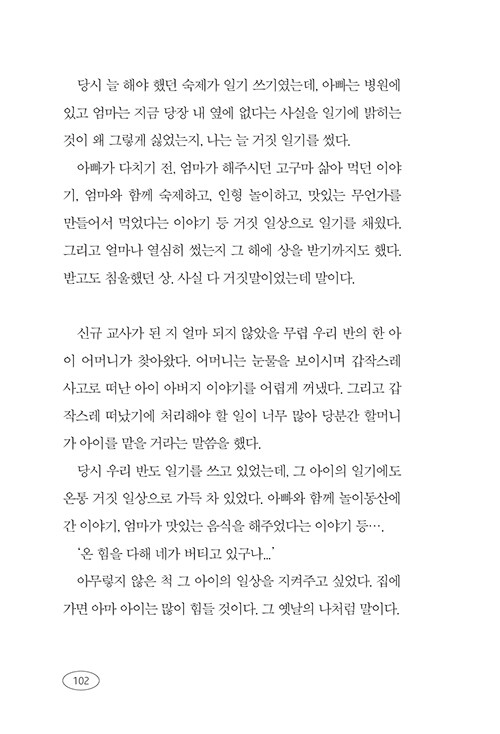 당시 늘 해야 했던 숙제가 일기 쓰기였는데, 아빠는 병원에 있고 엄마는 지금 당장 내 옆에 없다는 사실을 일기에 밝히는 것이 왜 그렇게 싫었는지, 나는 늘 거짓 일기를 썼다.

아빠가 다치기 전, 엄마가 해주시던 고구마 삶아 먹던 이야기, 엄마와 함께 숙제하고, 인형 놀이하고, 맛있는 무언가를 만들어서 먹었다는 이야기 등 거짓 일상으로 일기를 채웠다. 그리고 얼마나 열심히 썼는지 그 해에 상을 받기까지도 했다. 받고도 침울했던 상. 사실 다 거짓말이었는데 말이다.

신규 교사가 된 지 얼마 되지 않았을 무렵 우리 반의 한 아이 어머니가 찾아왔다. 어머니는 눈물을 보이시며 갑작스레 사고로 떠난 아이 아버지 이야기를 어렵게 꺼냈다. 그리고 갑작스레 떠났기에 처리해야 할 일이 너무 많아 당분간 할머니가 아이를 맡을 거라는 말씀을 했다.

당시 우리 반도 일기를 쓰고 있었는데, 그 아이의 일기에도 온통 거짓 일상으로 가득 차 있었다. 아빠와 함께 놀이동산에 간 이야기, 엄마가 맛있는 음식을 해주었다는 이야기 등….

'온 힘을 다해 네가 버티고 있구나...'

아무렇지 않은 척 그 아이의 일상을 지켜주고 싶었다. 집에 가면 아마 아이는 많이 힘들 것이다. 그 옛날의 나처럼 말이다.

102